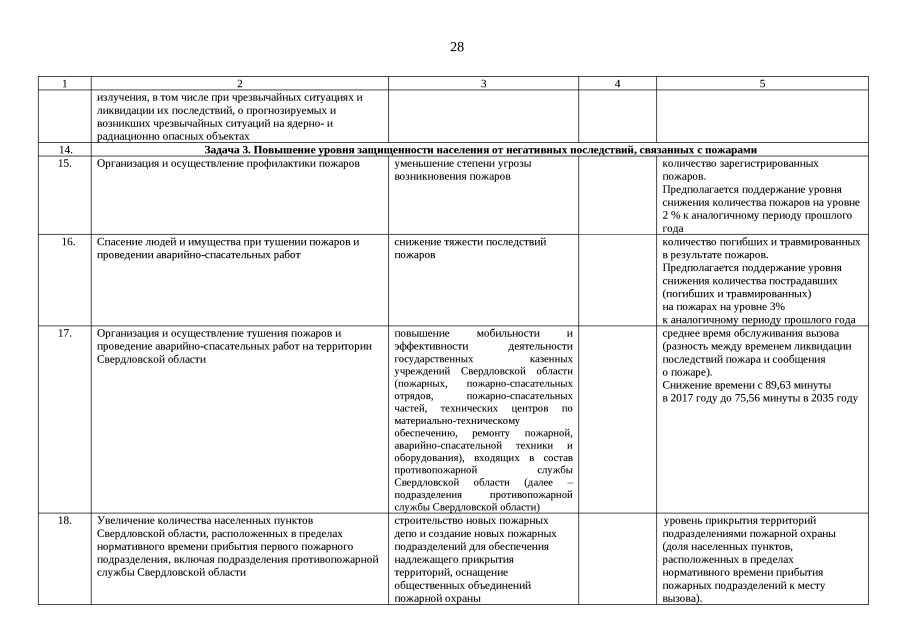 28

| 1 | 2 | 3 | 4 | 5 |
|---|---|---|---|---|
| | излучения, в том числе при чрезвычайных ситуациях и ликвидации их последствий, о прогнозируемых и возникших чрезвычайных ситуаций на ядерно- и радиационно опасных объектах | | | |
| 14. | **Задача 3. Повышение уровня защищенности населения от негативных последствий, связанных с пожарами** | | | |
| 15. | Организация и осуществление профилактики пожаров | уменьшение степени угрозы возникновения пожаров | | количество зарегистрированных пожаров. Предполагается поддержание уровня снижения количества пожаров на уровне 2 % к аналогичному периоду прошлого года |
| 16. | Спасение людей и имущества при тушении пожаров и проведении аварийно-спасательных работ | снижение тяжести последствий пожаров | | количество погибших и травмированных в результате пожаров. Предполагается поддержание уровня снижения количества пострадавших (погибших и травмированных) на пожарах на уровне 3% к аналогичному периоду прошлого года |
| 17. | Организация и осуществление тушения пожаров и проведение аварийно-спасательных работ на территории Свердловской области | повышение мобильности и эффективности деятельности государственных казенных учреждений Свердловской области (пожарных, пожарно-спасательных отрядов, пожарно-спасательных частей, технических центров по материально-техническому обеспечению, ремонту пожарной, аварийно-спасательной техники и оборудования), входящих в состав противопожарной службы Свердловской области (далее – подразделения противопожарной службы Свердловской области) | | среднее время обслуживания вызова (разность между временем ликвидации последствий пожара и сообщения о пожаре). Снижение времени с 89,63 минуты в 2017 году до 75,56 минуты в 2035 году |
| 18. | Увеличение количества населенных пунктов Свердловской области, расположенных в пределах нормативного времени прибытия первого пожарного подразделения, включая подразделения противопожарной службы Свердловской области | строительство новых пожарных депо и создание новых пожарных подразделений для обеспечения надлежащего прикрытия территорий, оснащение общественных объединений пожарной охраны | | уровень прикрытия территорий подразделениями пожарной охраны (доля населенных пунктов, расположенных в пределах нормативного времени прибытия пожарных подразделений к месту вызова). |